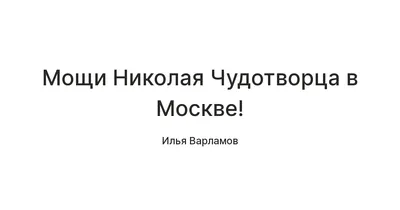 Мощи Николая Чудотворца в Москве!

Илья Варламов